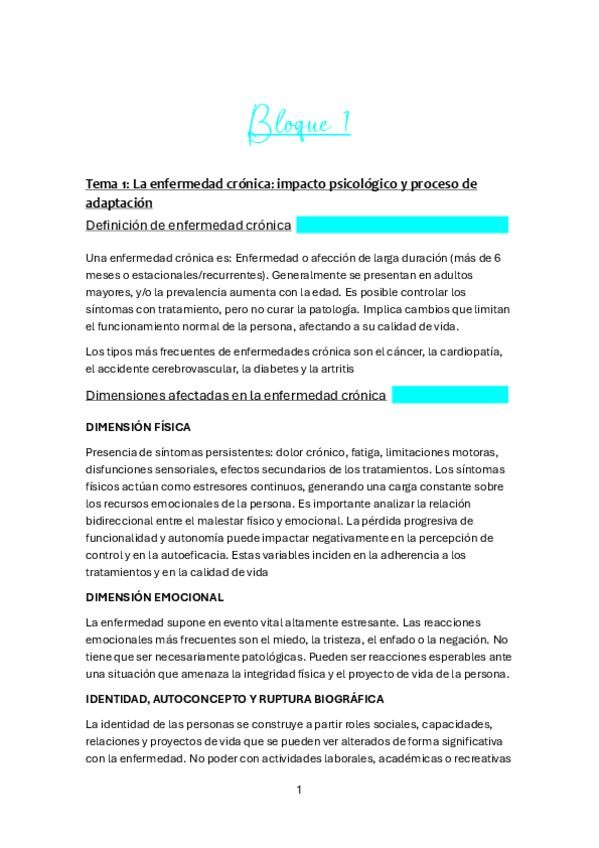 Bloque 1

Tema 1: La enfermedad crónica: impacto psicológico y proceso de adaptación

Definición de enfermedad crónica

Una enfermedad crónica es: Enfermedad o afección de larga duración (más de 6 meses o estacionales/recurrentes). Generalmente se presentan en adultos mayores, y/o la prevalencia aumenta con la edad. Es posible controlar los síntomas con tratamiento, pero no curar la patología. Implica cambios que limitan el funcionamiento normal de la persona, afectando a su calidad de vida.

Los tipos más frecuentes de enfermedades crónica son el cáncer, la cardiopatía, el accidente cerebrovascular, la diabetes y la artritis

Dimensiones afectadas en la enfermedad crónica

DIMENSIÓN FÍSICA

Presencia de síntomas persistentes: dolor crónico, fatiga, limitaciones motoras, disfunciones sensoriales, efectos secundarios de los tratamientos. Los síntomas físicos actúan como estresores continuos, generando una carga constante sobre los recursos emocionales de la persona. Es importante analizar la relación bidireccional entre el malestar físico y emocional. La pérdida progresiva de funcionalidad y autonomía puede impactar negativamente en la percepción de control y en la autoeficacia. Estas variables inciden en la adherencia a los tratamientos y en la calidad de vida

DIMENSIÓN EMOCIONAL

La enfermedad supone en evento vital altamente estresante. Las reacciones emocionales más frecuentes son el miedo, la tristeza, el enfado o la negación. No tiene que ser necesariamente patológicas. Pueden ser reacciones esperables ante una situación que amenaza la integridad física y el proyecto de vida de la persona.

IDENTIDAD, AUTOCONCEPTO Y RUPTURA BIOGRÁFICA

La identidad de las personas se construye a partir roles sociales, capacidades, relaciones y proyectos de vida que se pueden ver alterados de forma significativa con la enfermedad. No poder con actividades laborales, académicas o recreativas

1